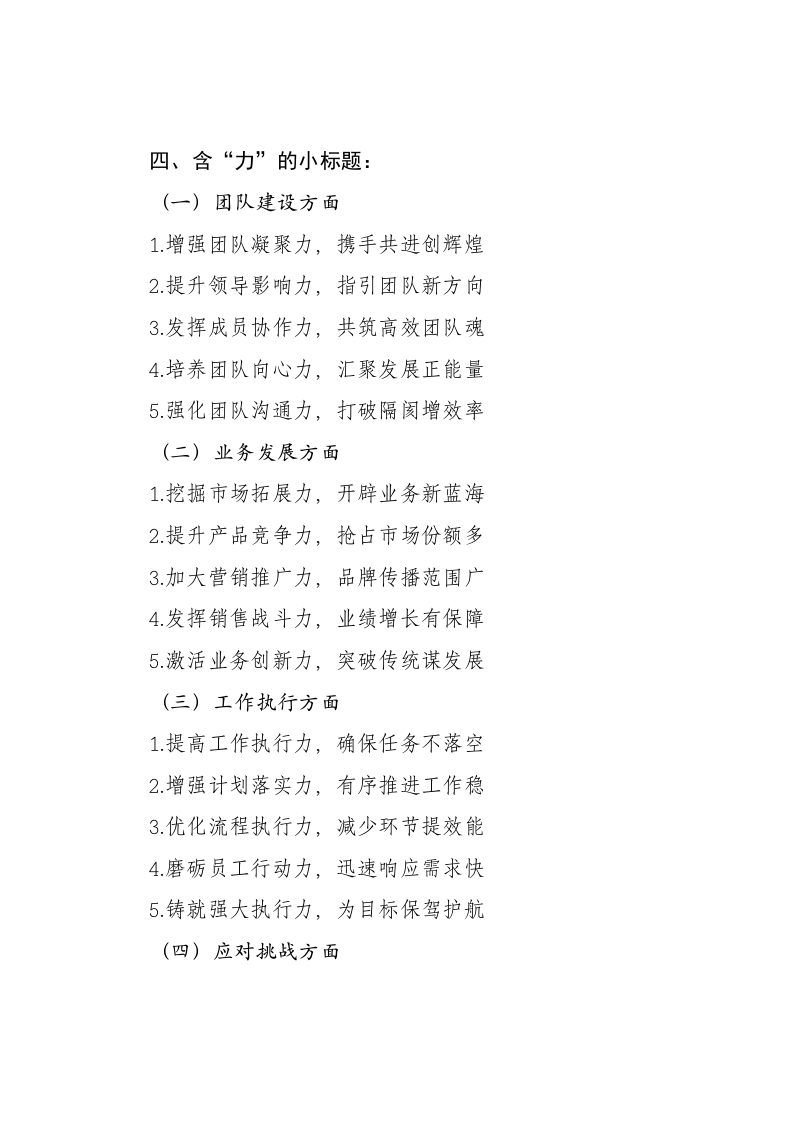 四、含“力”的小标题：

（一）团队建设方面

1.增强团队凝聚力，携手共进创辉煌

2.提升领导影响力，指引团队新方向

3.发挥成员协作力，共筑高效团队魂

4.培养团队向心力，汇聚发展正能量

5.强化团队沟通力，打破隔阂增效率

（二）业务发展方面

1.挖掘市场拓展力，开辟业务新蓝海

2.提升产品竞争力，抢占市场份额多

3.加大营销推广力，品牌传播范围广

4.发挥销售战斗力，业绩增长有保障

5.激活业务创新力，突破传统谋发展

（三）工作执行方面

1.提高工作执行力，确保任务不落空

2.增强计划落实力，有序推进工作稳

3.优化流程执行力，减少环节提效能

4.磨砺员工行动力，迅速响应需求快

5.铸就强大执行力，为目标保驾护航

（四）应对挑战方面